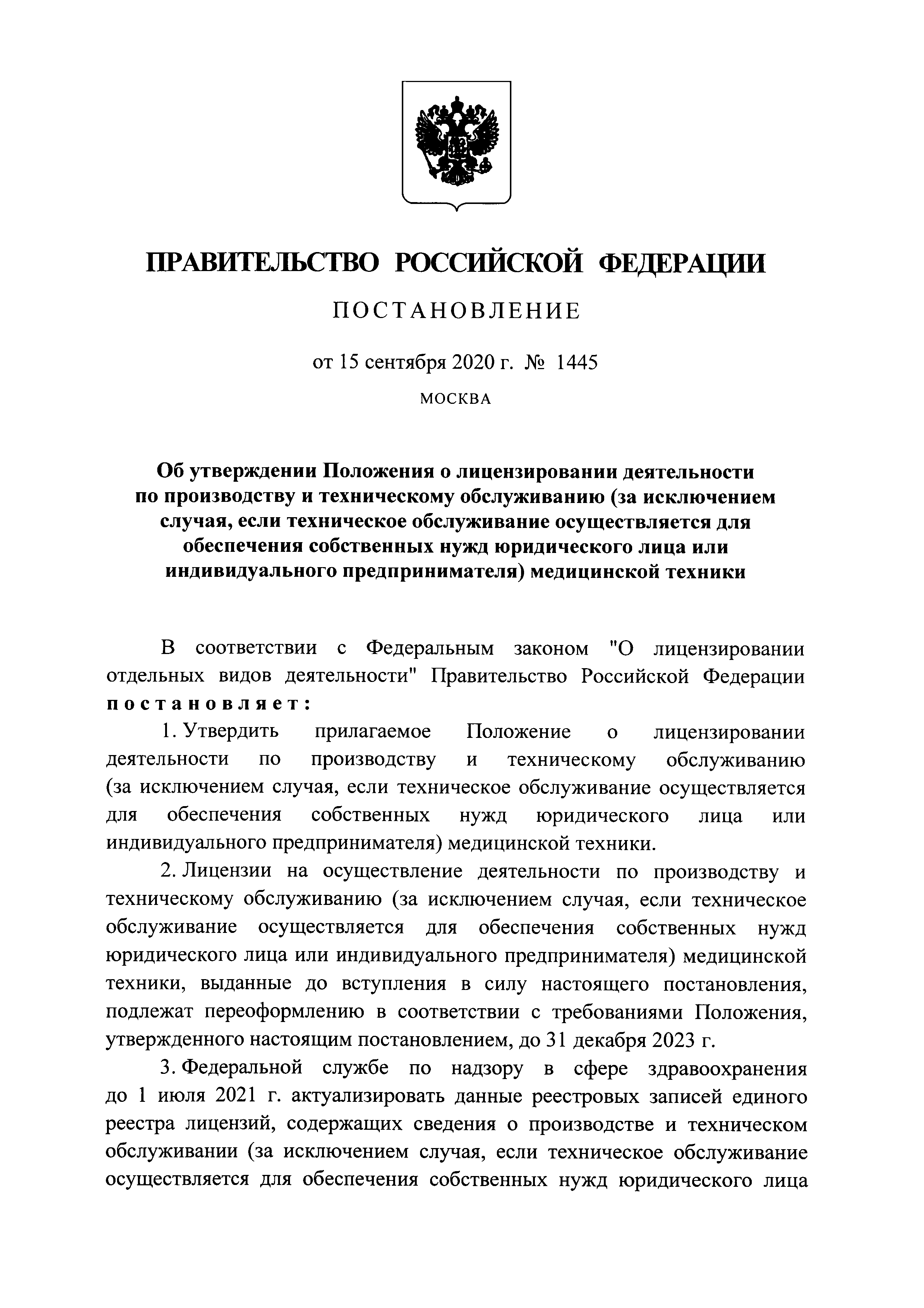 ПРАВИТЕЛЬСТВО РОССИЙСКОЙ ФЕДЕРАЦИИ

ПОСТАНОВЛЕНИЕ

от 15 сентября 2020 г. № 1445

МОСКВА

Об утверждении Положения о лицензировании деятельности по производству и техническому обслуживанию (за исключением случая, если техническое обслуживание осуществляется для обеспечения собственных нужд юридического лица или индивидуального предпринимателя) медицинской техники

В соответствии с Федеральным законом "О лицензировании отдельных видов деятельности" Правительство Российской Федерации постановляет:

1. Утвердить прилагаемое Положение о лицензировании деятельности по производству и техническому обслуживанию (за исключением случая, если техническое обслуживание осуществляется для обеспечения собственных нужд юридического лица или индивидуального предпринимателя) медицинской техники.

2. Лицензии на осуществление деятельности по производству и техническому обслуживанию (за исключением случая, если техническое обслуживание осуществляется для обеспечения собственных нужд юридического лица или индивидуального предпринимателя) медицинской техники, выданные до вступления в силу настоящего постановления, подлежат переоформлению в соответствии с требованиями Положения, утвержденного настоящим постановлением, до 31 декабря 2023 г.

3. Федеральной службе по надзору в сфере здравоохранения до 1 июля 2021 г. актуализировать данные реестровых записей единого реестра лицензий, содержащих сведения о производстве и техническом обслуживании (за исключением случая, если техническое обслуживание осуществляется для обеспечения собственных нужд юридического лица